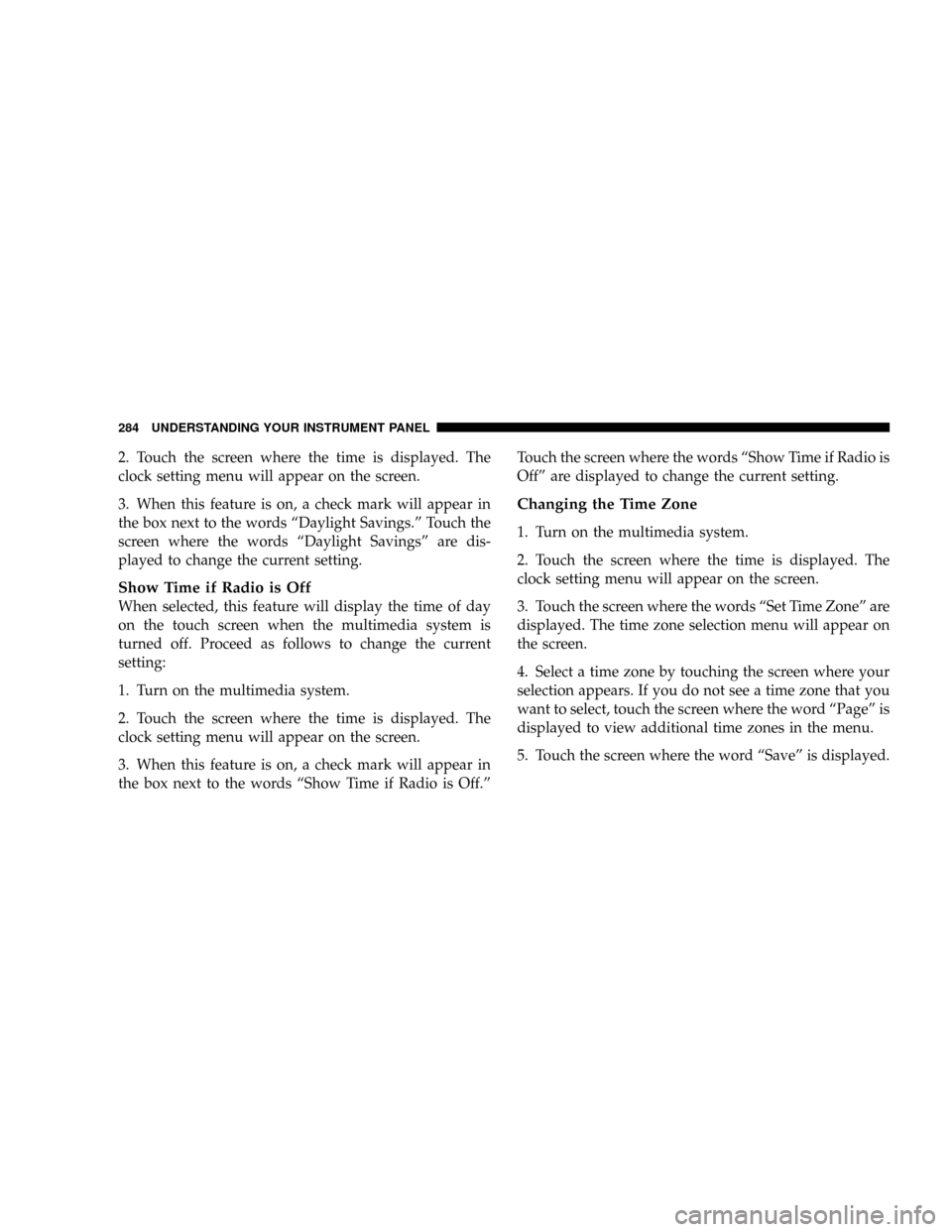 284 UNDERSTANDING YOUR INSTRUMENT PANEL

2. Touch the screen where the time is displayed. The clock setting menu will appear on the screen.

3. When this feature is on, a check mark will appear in the box next to the words “Daylight Savings.” Touch the screen where the words “Daylight Savings” are displayed to change the current setting.

Show Time if Radio is Off
When selected, this feature will display the time of day on the touch screen when the multimedia system is turned off. Proceed as follows to change the current setting:

1. Turn on the multimedia system.

2. Touch the screen where the time is displayed. The clock setting menu will appear on the screen.

3. When this feature is on, a check mark will appear in the box next to the words “Show Time if Radio is Off.” Touch the screen where the words “Show Time if Radio is Off” are displayed to change the current setting.

Changing the Time Zone

1. Turn on the multimedia system.

2. Touch the screen where the time is displayed. The clock setting menu will appear on the screen.

3. Touch the screen where the words “Set Time Zone” are displayed. The time zone selection menu will appear on the screen.

4. Select a time zone by touching the screen where your selection appears. If you do not see a time zone that you want to select, touch the screen where the word “Page” is displayed to view additional time zones in the menu.

5. Touch the screen where the word “Save” is displayed.

carmanualsonline.info